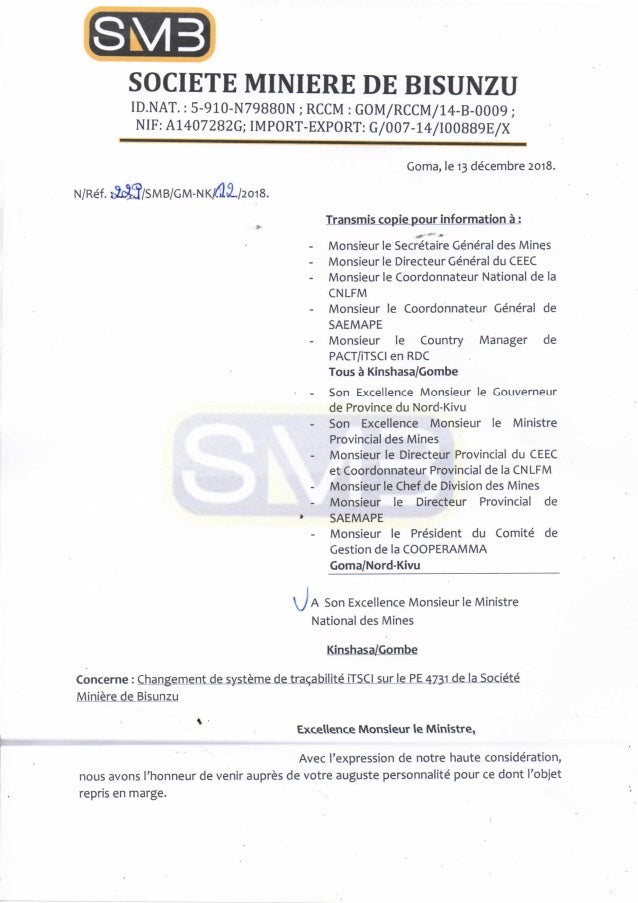 SMB

SOCIETE MINIERE DE BISUNZU

ID.NAT. : 5-910-N79880N ; RCCM : GOM/RCCM/14-B-0009 ; NIF: A1407282G; IMPORT-EXPORT: G/007-14/I00889E/X

Goma, le 13 décembre 2018.

N/Réf. 229/SMB/GM-NK/12/2018.

Transmis copie pour information à :

- Monsieur le Secrétaire Général des Mines
- Monsieur le Directeur Général du CEEC
- Monsieur le Coordonnateur National de la CNLFM
- Monsieur le Coordonnateur Général de SAEMAPE
- Monsieur le Country Manager de PACT/iTSCI en RDC

Tous à Kinshasa/Gombe

- Son Excellence Monsieur le Gouverneur de Province du Nord-Kivu
- Son Excellence Monsieur le Ministre Provincial des Mines
- Monsieur le Directeur Provincial du CEEC et Coordonnateur Provincial de la CNLFM
- Monsieur le Chef de Division des Mines
- Monsieur le Directeur Provincial de SAEMAPE
- Monsieur le Président du Comité de Gestion de la COOPERAMMA

Goma/Nord-Kivu

A Son Excellence Monsieur le Ministre National des Mines

Kinshasa/Gombe

Concerne : Changement de système de traçabilité iTSCI sur le PE 4731 de la Société Minière de Bisunzu

Excellence Monsieur le Ministre,

Avec l'expression de notre haute considération, nous avons l'honneur de venir auprès de votre auguste personnalité pour ce dont l'objet repris en marge.